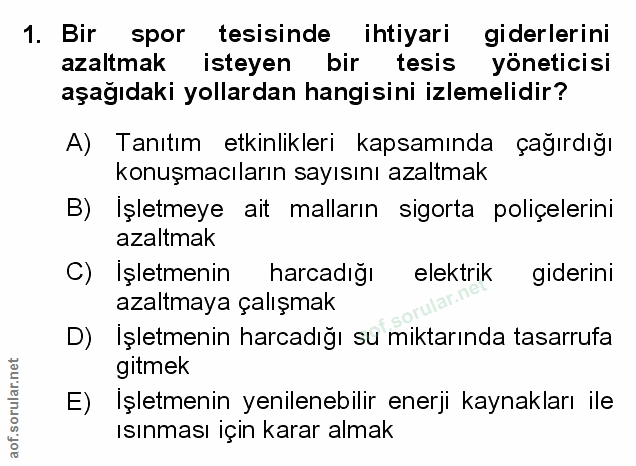 1. Bir spor tesisinde ihtiyari giderlerini azaltmak isteyen bir tesis yöneticisi aşağıdaki yollardan hangisini izlemelidir?

A) Tanıtım etkinlikleri kapsamında çağırdığı konuşmacıların sayısını azaltmak

B) İşletmeye ait malların sigorta poliçelerini azaltmak

C) İşletmenin harcadığı elektrik giderini azaltmaya çalışmak

D) İşletmenin harcadığı su miktarında tasarrufa gitmek

E) İşletmenin yenilenebilir enerji kaynakları ile ısınması için karar almak

aof.sorular.net